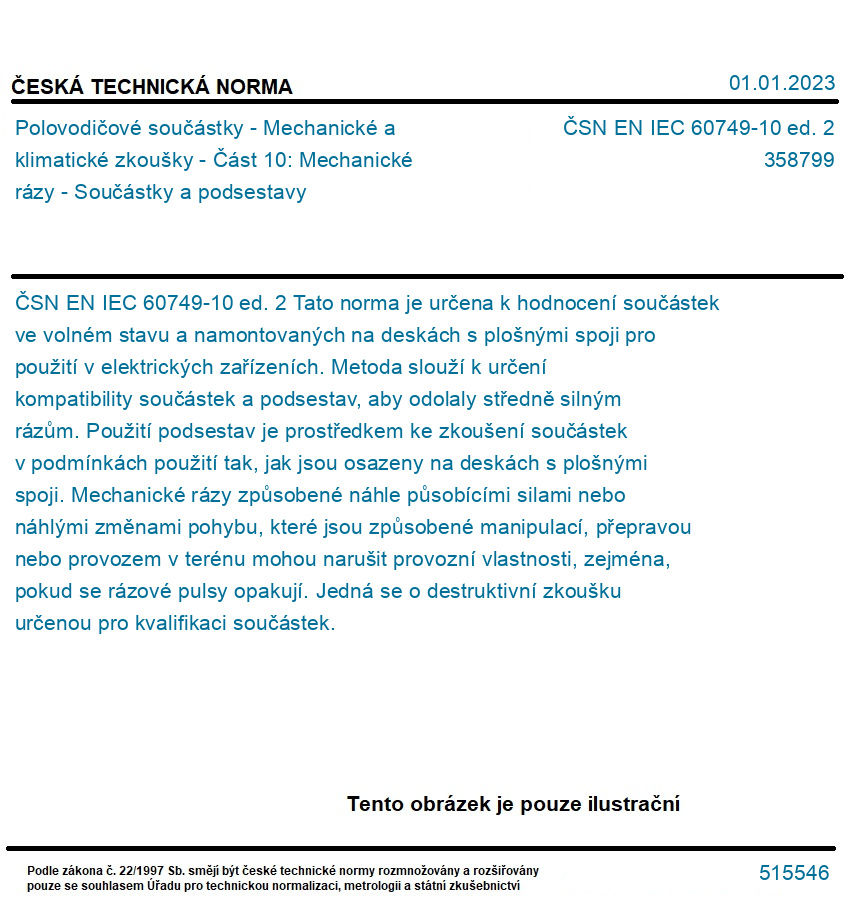 ČESKÁ TECHNICKÁ NORMA

01.01.2023

Polovodičové součástky - Mechanické a klimatické zkoušky - Část 10: Mechanické rázy - Součástky a podsestavy

ČSN EN IEC 60749-10 ed. 2
358799

ČSN EN IEC 60749-10 ed. 2 Tato norma je určena k hodnocení součástek ve volném stavu a namontovaných na deskách s plošnými spoji pro použití v elektrických zařízeních. Metoda slouží k určení kompatibility součástek a podsestav, aby odolaly středně silným rázům. Použití podsestav je prostředkem ke zkoušení součástek v podmínkách použití tak, jak jsou osazeny na deskách s plošnými spoji. Mechanické rázy způsobené náhle působícími silami nebo náhlými změnami pohybu, které jsou způsobené manipulací, přepravou nebo provozem v terénu mohou narušit provozní vlastnosti, zejména, pokud se rázové pulsy opakují. Jedná se o destruktivní zkoušku určenou pro kvalifikaci součástek.

Tento obrázek je pouze ilustrační

Podle zákona č. 22/1997 Sb. smějí být české technické normy rozmnožovány a rozšiřovány pouze se souhlasem Úřadu pro technickou normalizaci, metrologii a státní zkušebnictví

515546